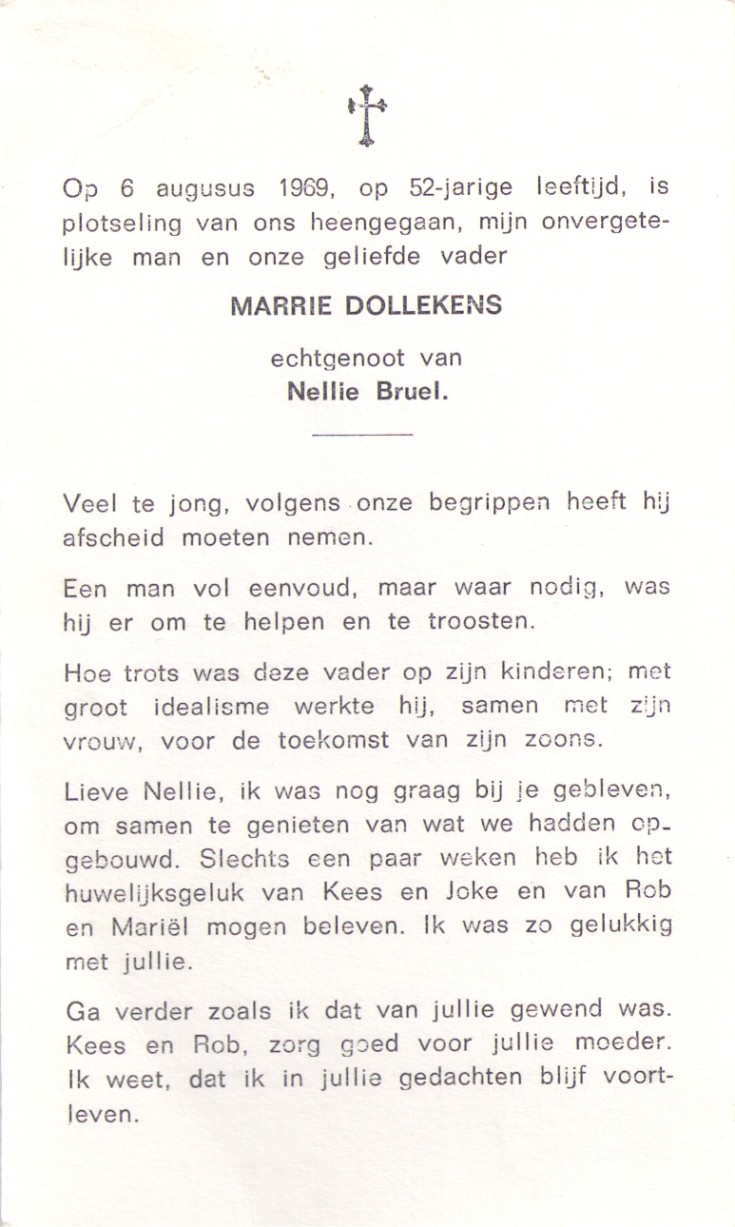 Op 6 augusus 1969, op 52-jarige leeftijd, is plotseling van ons heengegaan, mijn onvergetelijke man en onze geliefde vader

MARRIE DOLLEKENS

echtgenoot van
Nellie Bruel.

Veel te jong, volgens onze begrippen heeft hij afscheid moeten nemen.

Een man vol eenvoud, maar waar nodig, was hij er om te helpen en te troosten.

Hoe trots was deze vader op zijn kinderen; met groot idealisme werkte hij, samen met zijn vrouw, voor de toekomst van zijn zoons.

Lieve Nellie, ik was nog graag bij je gebleven, om samen te genieten van wat we hadden opgebouwd. Slechts een paar weken heb ik het huwelijksgeluk van Kees en Joke en van Rob en Mariël mogen beleven. Ik was zo gelukkig met jullie.

Ga verder zoals ik dat van jullie gewend was. Kees en Rob, zorg goed voor jullie moeder. Ik weet, dat ik in jullie gedachten blijf voortleven.